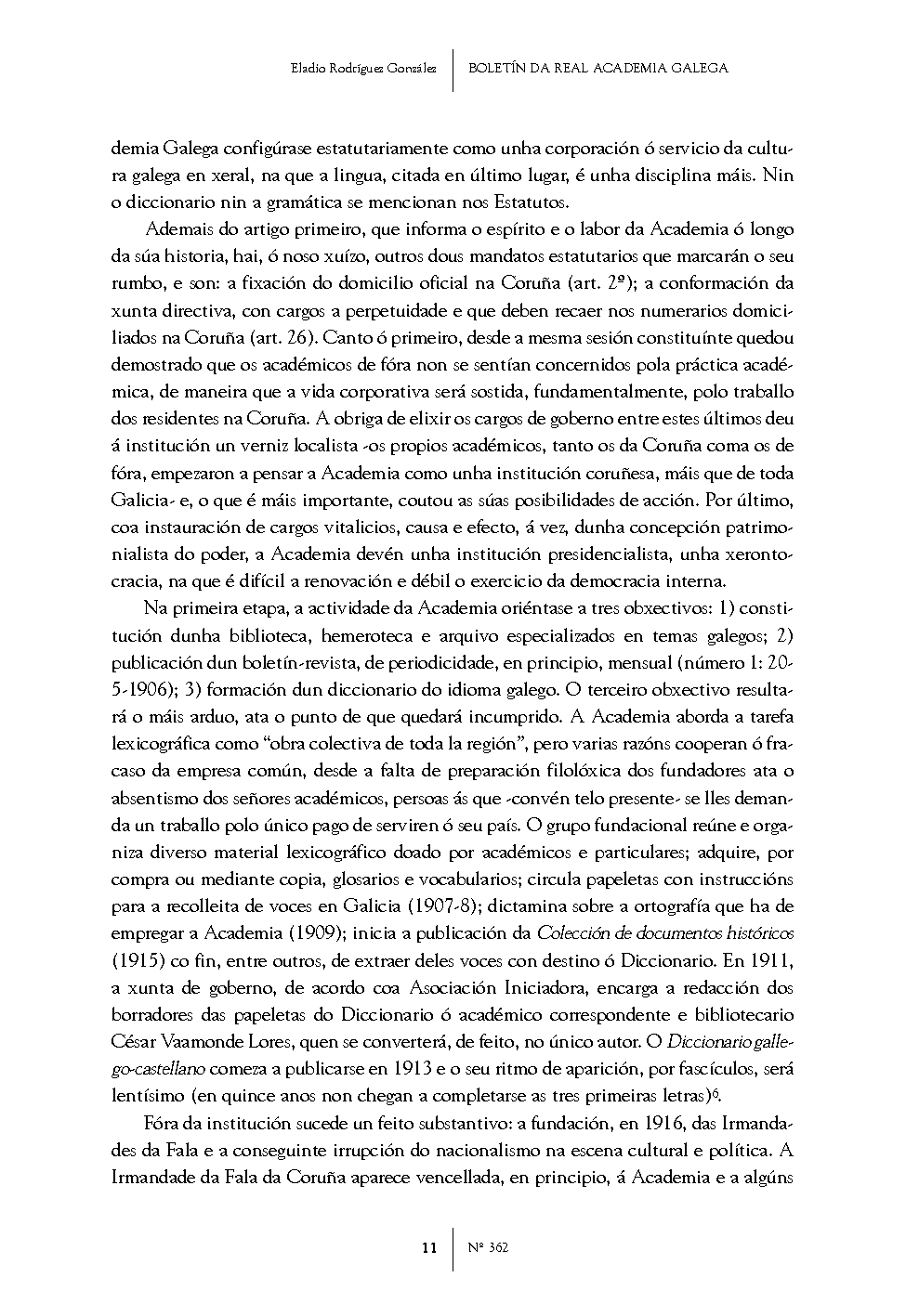 Eladio Rodríguez González | BOLETÍN DA REAL ACADEMIA GALEGA

demia Galega configúrase estatutariamente como unha corporación ó servicio da cultura galega en xeral, na que a lingua, citada en último lugar, é unha disciplina máis. Nin o diccionario nin a gramática se mencionan nos Estatutos.

Ademais do artigo primeiro, que informa o espírito e o labor da Academia ó longo da súa historia, hai, ó noso xuízo, outros dous mandatos estatutarios que marcarán o seu rumbo, e son: a fixación do domicilio oficial na Coruña (art. 2º); a conformación da xunta directiva, con cargos a perpetuidade e que deben recaer nos numerarios domiciliados na Coruña (art. 26). Canto ó primeiro, desde a mesma sesión constituínte quedou demostrado que os académicos de fóra non se sentían concernidos pola práctica académica, de maneira que a vida corporativa será sostida, fundamentalmente, polo traballo dos residentes na Coruña. A obriga de elixir os cargos de goberno entre estes últimos deu á institución un verniz localista -os propios académicos, tanto os da Coruña coma os de fóra, empezaron a pensar a Academia como unha institución coruñesa, máis que de toda Galicia- e, o que é máis importante, coutou as súas posibilidades de acción. Por último, coa instauración de cargos vitalicios, causa e efecto, á vez, dunha concepción patrimonialista do poder, a Academia devén unha institución presidencialista, unha xerontocracia, na que é difícil a renovación e débil o exercicio da democracia interna.

Na primeira etapa, a actividade da Academia oriéntase a tres obxectivos: 1) constitución dunha biblioteca, hemeroteca e arquivo especializados en temas galegos; 2) publicación dun boletín-revista, de periodicidade, en principio, mensual (número 1: 20-5-1906); 3) formación dun diccionario do idioma galego. O terceiro obxectivo resultará o máis arduo, ata o punto de que quedará incumprido. A Academia aborda a tarefa lexicográfica como “obra colectiva de toda la región”, pero varias razóns cooperan ó fracaso da empresa común, desde a falta de preparación filolóxica dos fundadores ata o absentismo dos señores académicos, persoas ás que -convén telo presente- se lles demanda un traballo polo único pago de serviren ó seu país. O grupo fundacional reúne e organiza diverso material lexicográfico doado por académicos e particulares; adquire, por compra ou mediante copia, glosarios e vocabularios; circula papeletas con instruccións para a recolleita de voces en Galicia (1907-8); dictamina sobre a ortografía que ha de empregar a Academia (1909); inicia a publicación da Colección de documentos históricos (1915) co fin, entre outros, de extraer deles voces con destino ó Diccionario. En 1911, a xunta de goberno, de acordo coa Asociación Iniciadora, encarga a redacción dos borradores das papeletas do Diccionario ó académico correspondente e bibliotecario César Vaamonde Lores, quen se converterá, de feito, no único autor. O Diccionario gallego-castellano comeza a publicarse en 1913 e o seu ritmo de aparición, por fascículos, será lentísimo (en quince anos non chegan a completarse as tres primeiras letras)$^6$.

Fóra da institución sucede un feito substantivo: a fundación, en 1916, das Irmandades da Fala e a conseguinte irrupción do nacionalismo na escena cultural e política. A Irmandade da Fala da Coruña aparece vencellada, en principio, á Academia e a algúns

11 | Nº 362